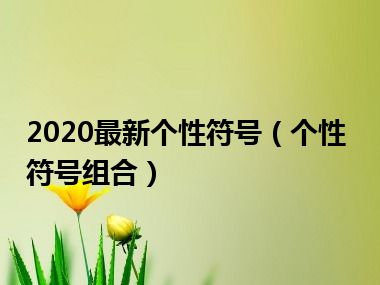 2020最新个性符号（个性符号组合）